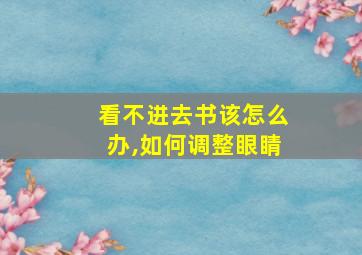 看不进去书该怎么办,如何调整眼睛